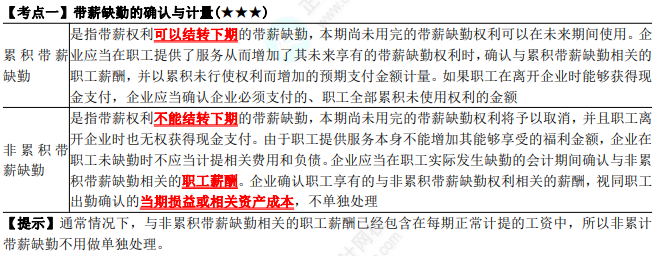 【考点一】带薪缺勤的确认与计量（★★★）

| 累积带薪缺勤 | 是指带薪权利可以结转下期的带薪缺勤，本期尚未用完的带薪缺勤权利可以在未来期间使用。企业应当在职工提供了服务从而增加了其未来享有的带薪缺勤权利时，确认与累积带薪缺勤相关的职工薪酬，并以累积未行使权利而增加的预期支付金额计量。如果职工在离开企业时能够获得现金支付，企业应当确认企业必须支付的、职工全部累积未使用权利的金额 |
|---|---|
| 非累积带薪缺勤 | 是指带薪权利不能结转下期的带薪缺勤，本期尚未用完的带薪缺勤权利将予以取消，并且职工离开企业时也无权获得现金支付。由于职工提供服务本身不能增加其能够享受的福利金额，企业在职工未缺勤时不应当计提相关费用和负债。企业应当在职工实际发生缺勤的会计期间确认与非累积带薪缺勤相关的职工薪酬。企业确认职工享有的与非累积带薪缺勤权利相关的薪酬，视同职工出勤确认的当期损益或相关资产成本，不单独处理 |

【提示】通常情况下，与非累积带薪缺勤相关的职工薪酬已经包含在每期正常计提的工资中，所以非累计带薪缺勤不用做单独处理。